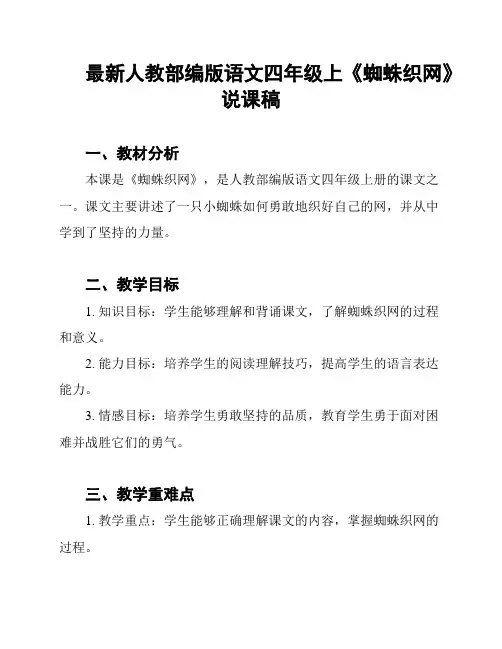 最新人教部编版语文四年级上《蜘蛛织网》说课稿

一、教材分析

本课是《蜘蛛织网》，是人教部编版语文四年级上册的课文之一。课文主要讲述了一只小蜘蛛如何勇敢地织好自己的网，并从中学到了坚持的力量。

二、教学目标

1. 知识目标：学生能够理解和背诵课文，了解蜘蛛织网的过程和意义。

2. 能力目标：培养学生的阅读理解技巧，提高学生的语言表达能力。

3. 情感目标：培养学生勇敢坚持的品质，教育学生勇于面对困难并战胜它们的勇气。

三、教学重难点

1. 教学重点：学生能够正确理解课文的内容，掌握蜘蛛织网的过程。